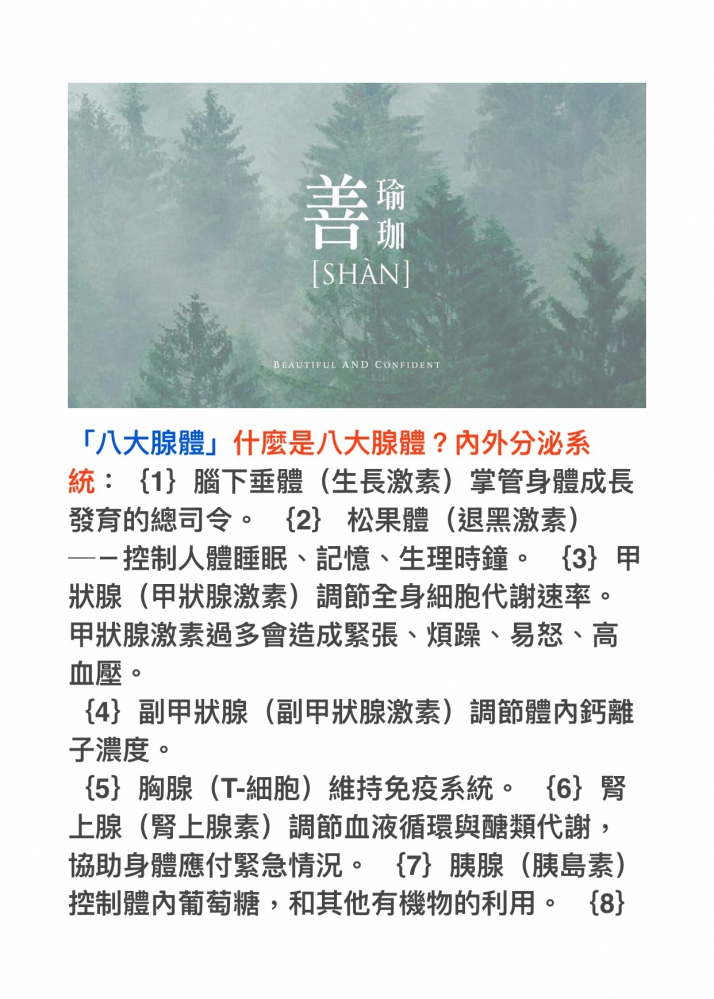 善 瑜珈
[SHÀN]

BEAUTIFUL AND CONFIDENT

「八大腺體」什麼是八大腺體？內外分泌系統：｛1｝腦下垂體（生長激素）掌管身體成長發育的總司令。 ｛2｝ 松果體（退黑激素）—－控制人體睡眠、記憶、生理時鐘。 ｛3｝甲狀腺（甲狀腺激素）調節全身細胞代謝速率。甲狀腺激素過多會造成緊張、煩躁、易怒、高血壓。

｛4｝副甲狀腺（副甲狀腺激素）調節體內鈣離子濃度。

｛5｝胸腺（T-細胞）維持免疫系統。 ｛6｝腎上腺（腎上腺素）調節血液循環與醣類代謝，協助身體應付緊急情況。 ｛7｝胰腺（胰島素）控制體內葡萄糖，和其他有機物的利用。 ｛8｝